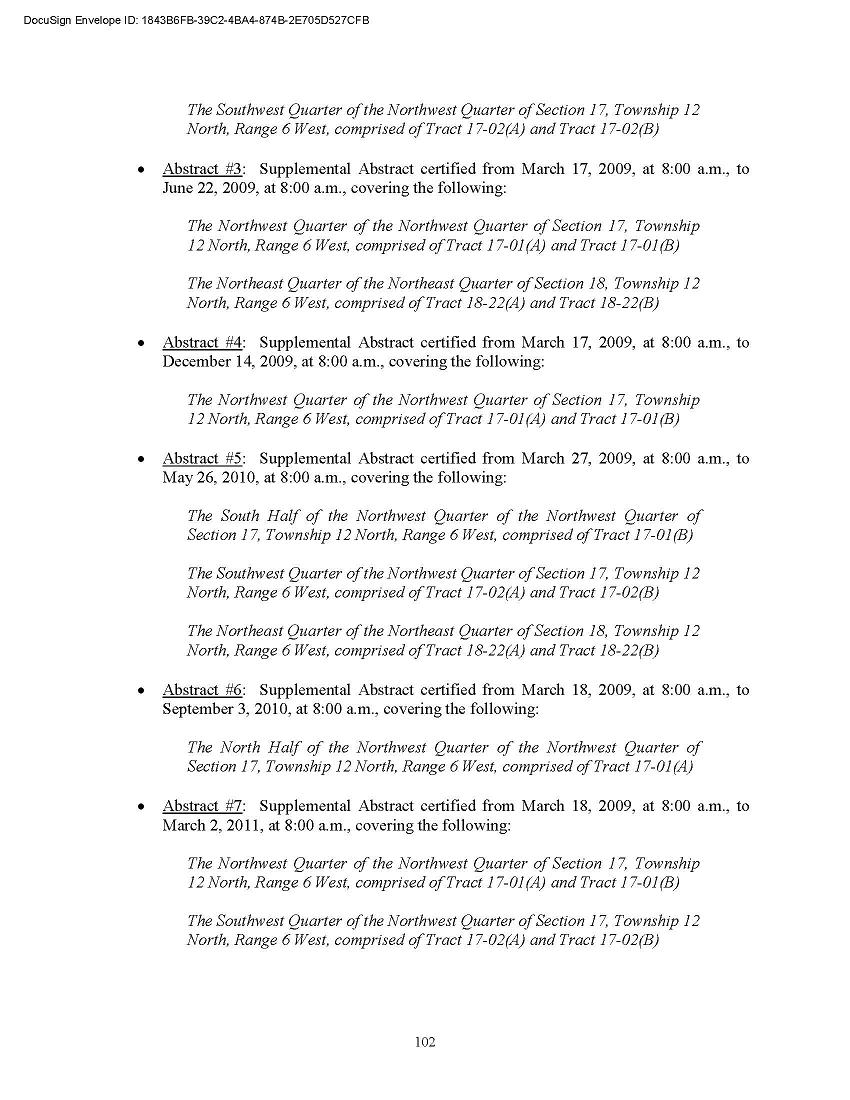 DocuSign Envelope ID: 1843B6FB-39C2-4BA4-874B-2E705D527CFB

The Southwest Quarter of the Northwest Quarter of Section 17, Township 12 North, Range 6 West, comprised of Tract 17-02(A) and Tract 17-02(B)

• Abstract #3: Supplemental Abstract certified from March 17, 2009, at 8:00 a.m., to June 22, 2009, at 8:00 a.m., covering the following:

The Northwest Quarter of the Northwest Quarter of Section 17, Township 12 North, Range 6 West, comprised of Tract 17-01(A) and Tract 17-01(B)

The Northeast Quarter of the Northeast Quarter of Section 18, Township 12 North, Range 6 West, comprised of Tract 18-22(A) and Tract 18-22(B)

• Abstract #4: Supplemental Abstract certified from March 17, 2009, at 8:00 a.m., to December 14, 2009, at 8:00 a.m., covering the following:

The Northwest Quarter of the Northwest Quarter of Section 17, Township 12 North, Range 6 West, comprised of Tract 17-01(A) and Tract 17-01(B)

• Abstract #5: Supplemental Abstract certified from March 27, 2009, at 8:00 a.m., to May 26, 2010, at 8:00 a.m., covering the following:

The South Half of the Northwest Quarter of the Northwest Quarter of Section 17, Township 12 North, Range 6 West, comprised of Tract 17-01(B)

The Southwest Quarter of the Northwest Quarter of Section 17, Township 12 North, Range 6 West, comprised of Tract 17-02(A) and Tract 17-02(B)

The Northeast Quarter of the Northeast Quarter of Section 18, Township 12 North, Range 6 West, comprised of Tract 18-22(A) and Tract 18-22(B)

• Abstract #6: Supplemental Abstract certified from March 18, 2009, at 8:00 a.m., to September 3, 2010, at 8:00 a.m., covering the following:

The North Half of the Northwest Quarter of the Northwest Quarter of Section 17, Township 12 North, Range 6 West, comprised of Tract 17-01(A)

• Abstract #7: Supplemental Abstract certified from March 18, 2009, at 8:00 a.m., to March 2, 2011, at 8:00 a.m., covering the following:

The Northwest Quarter of the Northwest Quarter of Section 17, Township 12 North, Range 6 West, comprised of Tract 17-01(A) and Tract 17-01(B)

The Southwest Quarter of the Northwest Quarter of Section 17, Township 12 North, Range 6 West, comprised of Tract 17-02(A) and Tract 17-02(B)

102